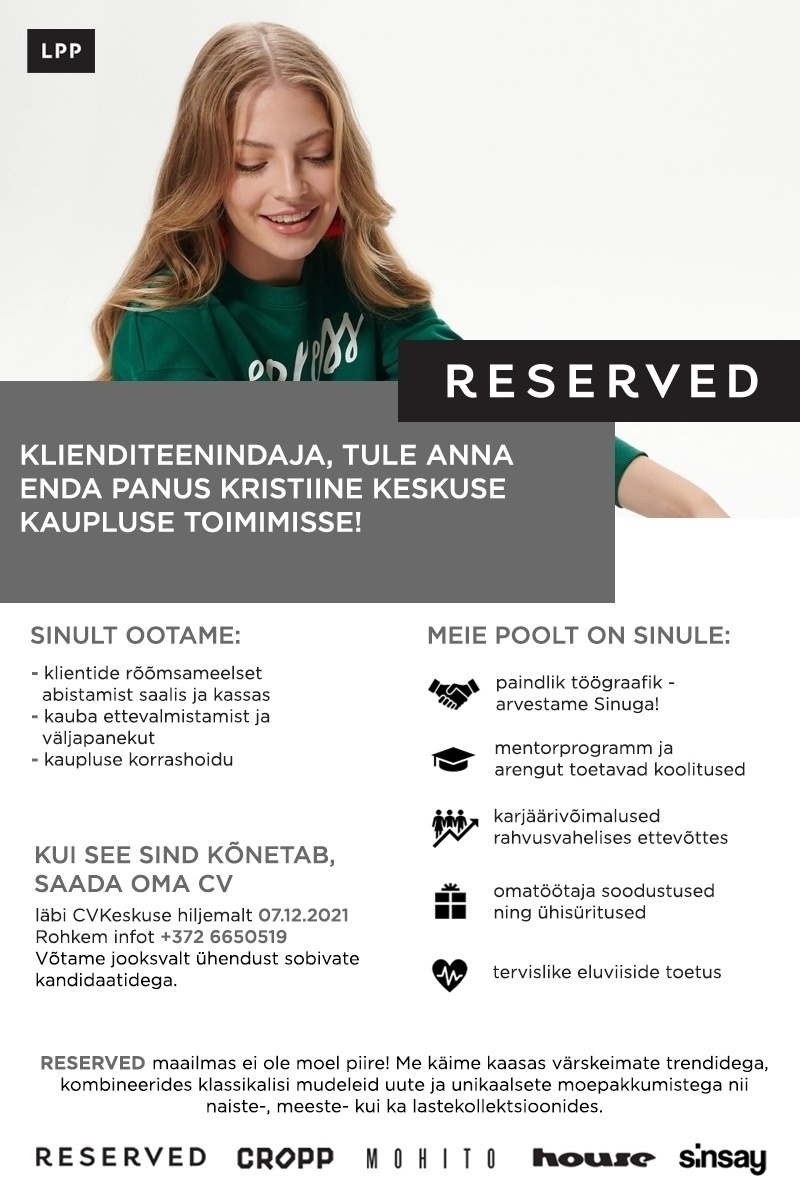 LPP

RESERVED

KLIENDITEENINDAJA, TULE ANNA ENDA PANUS KRISTIINE KESKUSE KAUPLUSE TOIMIMISSE!

SINULT OOTAME:

- klientide rõõmsameelset abistamist saalis ja kassas
- kauba ettevalmistamist ja väljapanekut
- kaupluse korrashoidu

KUI SEE SIND KÕNETAB, SAADA OMA CV

läbi CVKeskuse hiljemalt 07.12.2021
Rohkem infot +372 6650519
Võtame jooksvalt ühendust sobivate kandidaatidega.

MEIE POOLT ON SINULE:

paindlik töögraafik - arvestame Sinuga!

mentorprogramm ja arengut toetavad koolitused

karjäärivõimalused rahvusvahelises ettevõttes

omatöötaja soodustused ning ühisüritused

tervislike eluviiside toetus

RESERVED maailmas ei ole moel piire! Me käime kaasas värskeimate trendidega, kombineerides klassikalisi mudeleid uute ja unikaalsete moepakkumistega nii naiste-, meeste- kui ka lastekollektsioonides.

RESERVED CROPP MOHITO house sinsay